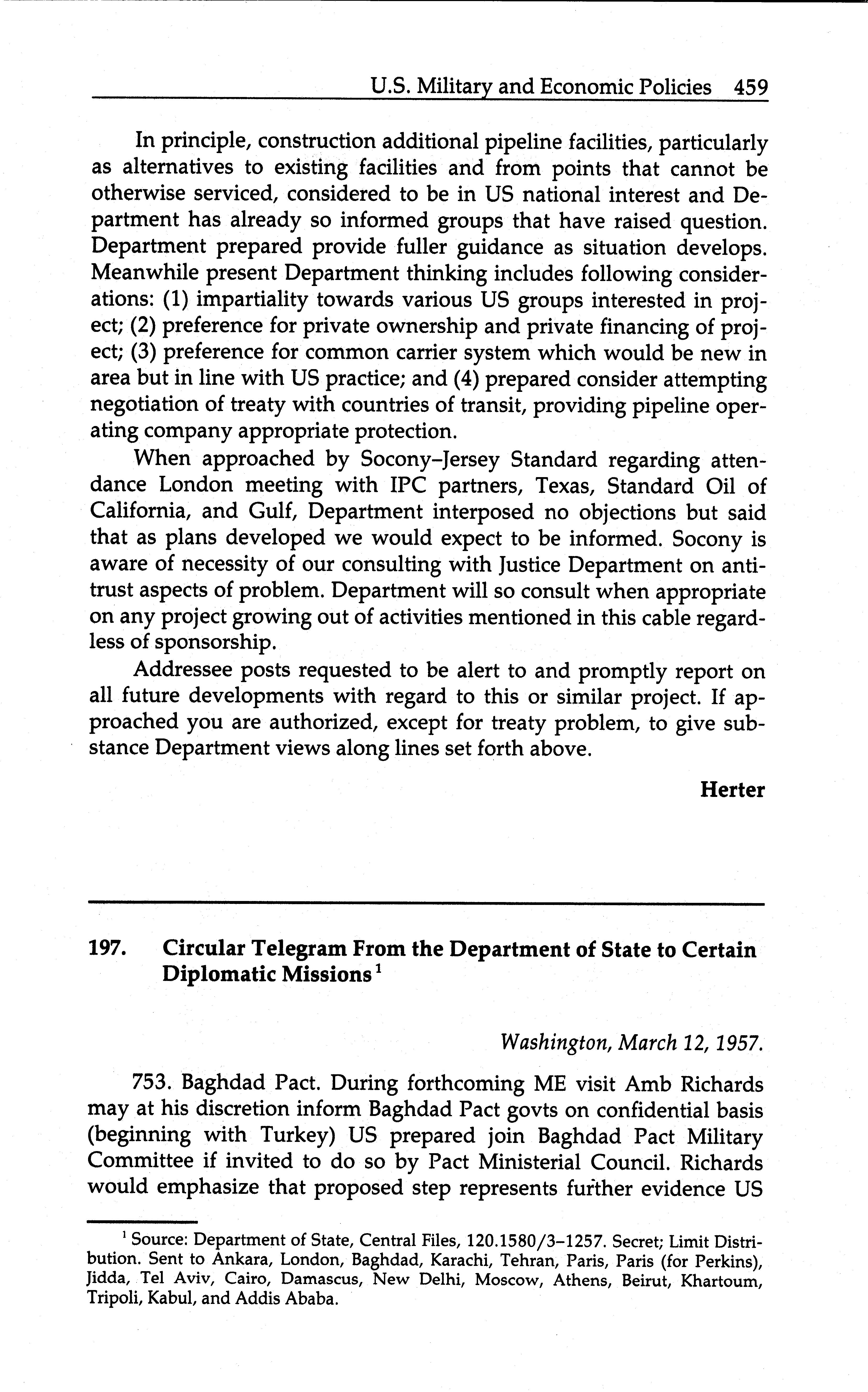 U.S. Military and Economic Policies 459

In principle, construction additional pipeline facilities, particularly as alternatives to existing facilities and from points that cannot be otherwise serviced, considered to be in US national interest and Department has already so informed groups that have raised question. Department prepared provide fuller guidance as situation develops. Meanwhile present Department thinking includes following considerations: (1) impartiality towards various US groups interested in project; (2) preference for private ownership and private financing of project; (3) preference for common carrier system which would be new in area but in line with US practice; and (4) prepared consider attempting negotiation of treaty with countries of transit, providing pipeline operating company appropriate protection.

When approached by Socony–Jersey Standard regarding attendance London meeting with IPC partners, Texas, Standard Oil of California, and Gulf, Department interposed no objections but said that as plans developed we would expect to be informed. Socony is aware of necessity of our consulting with Justice Department on antitrust aspects of problem. Department will so consult when appropriate on any project growing out of activities mentioned in this cable regardless of sponsorship.

Addressee posts requested to be alert to and promptly report on all future developments with regard to this or similar project. If approached you are authorized, except for treaty problem, to give substance Department views along lines set forth above.

Herter

197. Circular Telegram From the Department of State to Certain Diplomatic Missions $^1$

Washington, March 12, 1957.

753. Baghdad Pact. During forthcoming ME visit Amb Richards may at his discretion inform Baghdad Pact govts on confidential basis (beginning with Turkey) US prepared join Baghdad Pact Military Committee if invited to do so by Pact Ministerial Council. Richards would emphasize that proposed step represents further evidence US

$^1$ Source: Department of State, Central Files, 120.1580/3–1257. Secret; Limit Distribution. Sent to Ankara, London, Baghdad, Karachi, Tehran, Paris, Paris (for Perkins), Jidda, Tel Aviv, Cairo, Damascus, New Delhi, Moscow, Athens, Beirut, Khartoum, Tripoli, Kabul, and Addis Ababa.